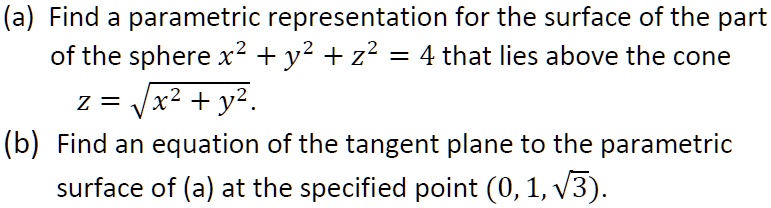 (a) Find a parametric representation for the surface of the part of the sphere $x^2 + y^2 + z^2 = 4$ that lies above the cone $z = \sqrt{x^2 + y^2}$.

(b) Find an equation of the tangent plane to the parametric surface of (a) at the specified point $(0, 1, \sqrt{3})$.